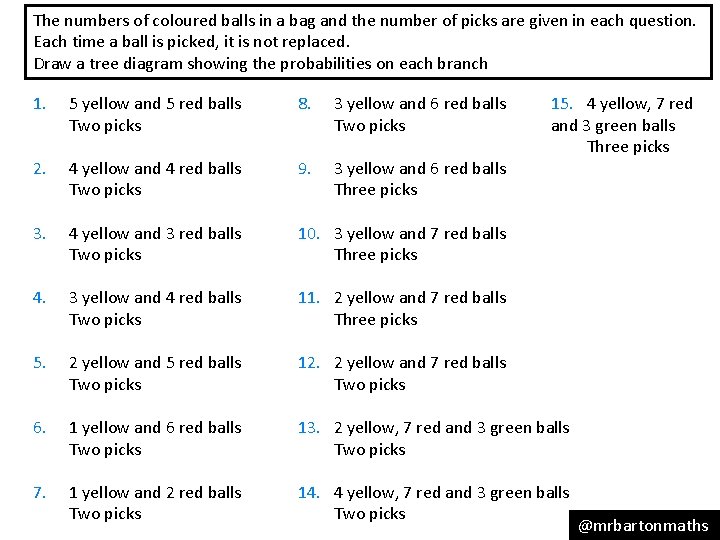 The numbers of coloured balls in a bag and the number of picks are given in each question.
Each time a ball is picked, it is not replaced.
Draw a tree diagram showing the probabilities on each branch

1. 5 yellow and 5 red balls
Two picks

2. 4 yellow and 4 red balls
Two picks

3. 4 yellow and 3 red balls
Two picks

4. 3 yellow and 4 red balls
Two picks

5. 2 yellow and 5 red balls
Two picks

6. 1 yellow and 6 red balls
Two picks

7. 1 yellow and 2 red balls
Two picks

8. 3 yellow and 6 red balls
Two picks

9. 3 yellow and 6 red balls
Three picks

10. 3 yellow and 7 red balls
Three picks

11. 2 yellow and 7 red balls
Three picks

12. 2 yellow and 7 red balls
Two picks

13. 2 yellow, 7 red and 3 green balls
Two picks

14. 4 yellow, 7 red and 3 green balls
Two picks

15. 4 yellow, 7 red and 3 green balls
Three picks

@mrbartonmaths